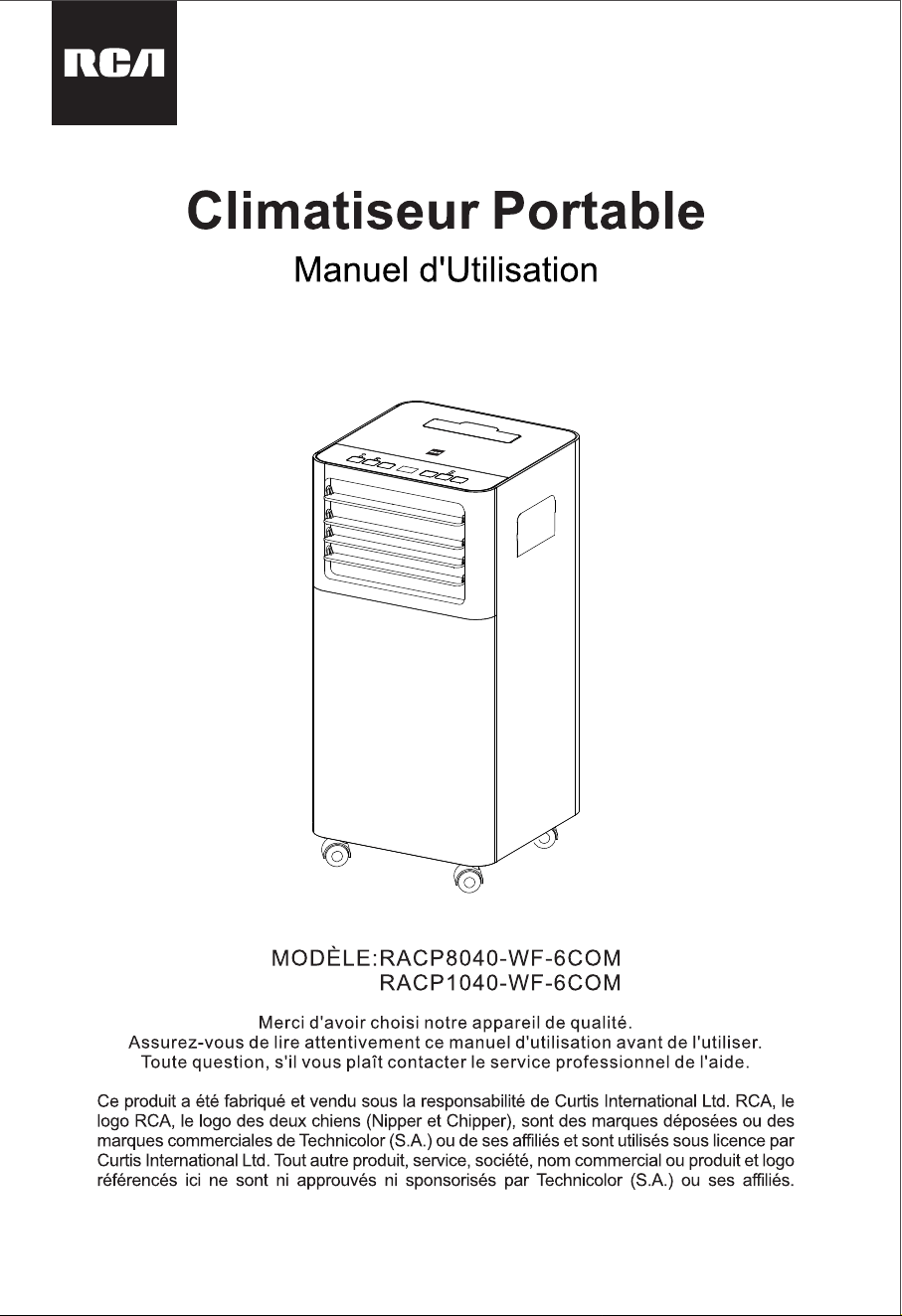 RCA

Climatiseur Portable

Manuel d'Utilisation

MODÈLE:RACP8040-WF-6COM
RACP1040-WF-6COM

Merci d'avoir choisi notre appareil de qualité.
Assurez-vous de lire attentivement ce manuel d'utilisation avant de l'utiliser.
Toute question, s'il vous plaît contacter le service professionnel de l'aide.

Ce produit a été fabriqué et vendu sous la responsabilité de Curtis International Ltd. RCA, le logo RCA, le logo des deux chiens (Nipper et Chipper), sont des marques déposées ou des marques commerciales de Technicolor (S.A.) ou de ses affiliés et sont utilisés sous licence par Curtis International Ltd. Tout autre produit, service, société, nom commercial ou produit et logo référencés ici ne sont ni approuvés ni sponsorisés par Technicolor (S.A.) ou ses affiliés.